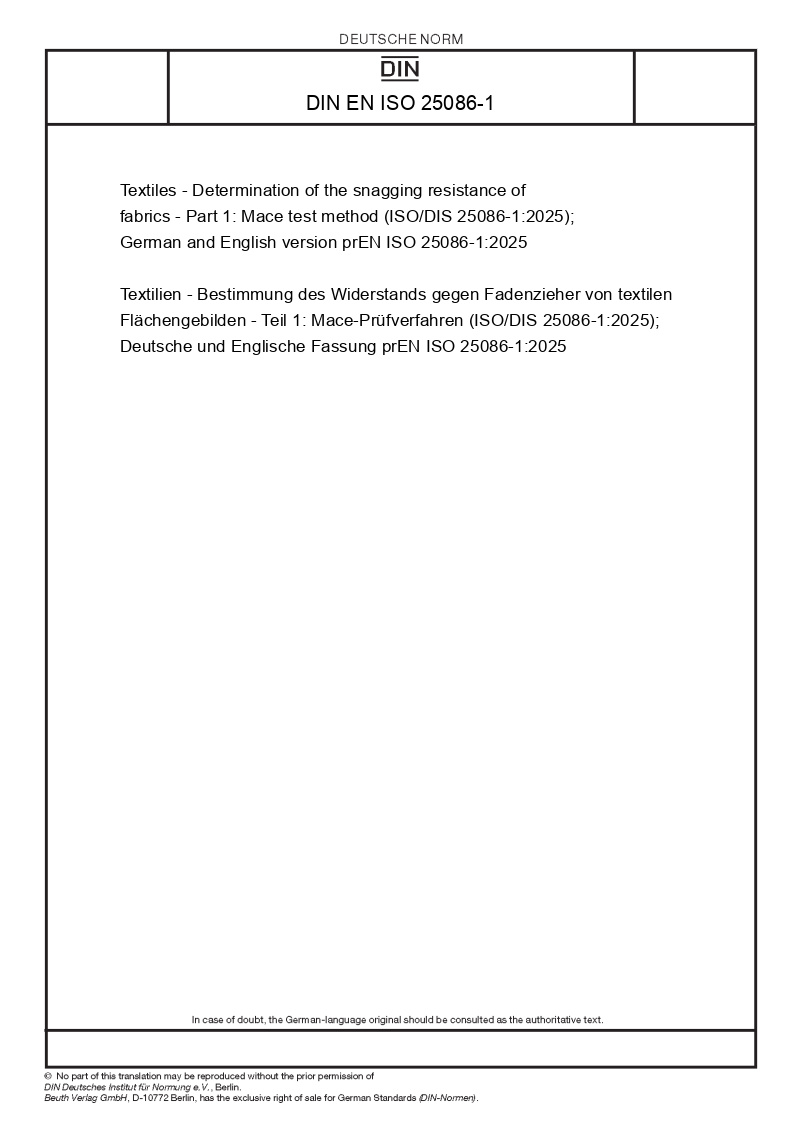 DEUTSCHE NORM

DIN

DIN EN ISO 25086-1

Textiles - Determination of the snagging resistance of fabrics - Part 1: Mace test method (ISO/DIS 25086-1:2025); German and English version prEN ISO 25086-1:2025

Textilien - Bestimmung des Widerstands gegen Fadenzieher von textilen Flächengebilden - Teil 1: Mace-Prüfverfahren (ISO/DIS 25086-1:2025); Deutsche und Englische Fassung prEN ISO 25086-1:2025

In case of doubt, the German-language original should be consulted as the authoritative text.

© No part of this translation may be reproduced without the prior permission of DIN Deutsches Institut für Normung e.V., Berlin.
Beuth Verlag GmbH, D-10772 Berlin, has the exclusive right of sale for German Standards (DIN-Normen).